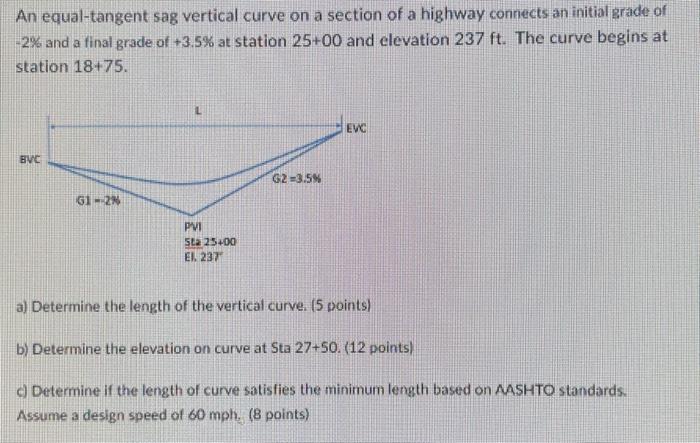 An equal-tangent sag vertical curve on a section of a highway connects an initial grade of -2% and a final grade of +3.5% at station 25+00 and elevation 237 ft. The curve begins at station 18+75.

L

EVC

BVC

G2 =3.5%

G1 =-2%

PVI
Sta 25+00
El. 237'

a) Determine the length of the vertical curve. (5 points)

b) Determine the elevation on curve at Sta 27+50. (12 points)

c) Determine if the length of curve satisfies the minimum length based on AASHTO standards. Assume a design speed of 60 mph. (8 points)